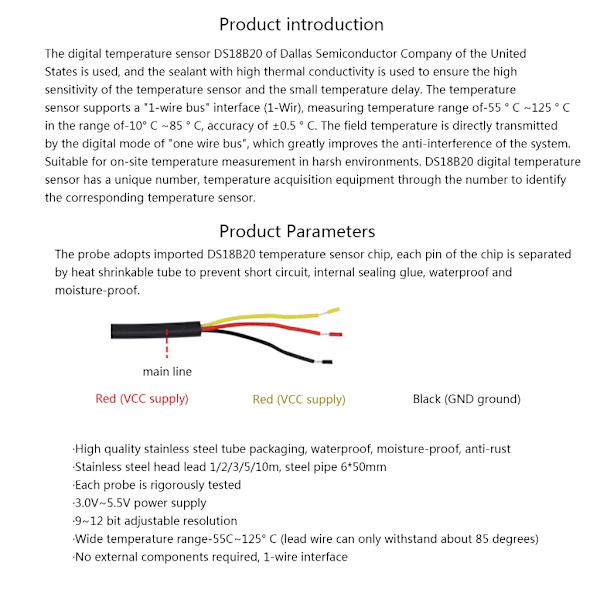 Product introduction

The digital temperature sensor DS18B20 of Dallas Semiconductor Company of the United States is used, and the sealant with high thermal conductivity is used to ensure the high sensitivity of the temperature sensor and the small temperature delay. The temperature sensor supports a "1-wire bus" interface (1-Wir), measuring temperature range of-55 ° C ~125 ° C in the range of-10° C ~85 ° C, accuracy of ±0.5 ° C. The field temperature is directly transmitted by the digital mode of "one wire bus", which greatly improves the anti-interference of the system. Suitable for on-site temperature measurement in harsh environments. DS18B20 digital temperature sensor has a unique number, temperature acquisition equipment through the number to identify the corresponding temperature sensor.

Product Parameters

The probe adopts imported DS18B20 temperature sensor chip, each pin of the chip is separated by heat shrinkable tube to prevent short circuit, internal sealing glue, waterproof and moisture-proof.

main line

Red (VCC supply)

Red (VCC supply)

Black (GND ground)

·High quality stainless steel tube packaging, waterproof, moisture-proof, anti-rust
·Stainless steel head lead 1/2/3/5/10m, steel pipe 6*50mm
·Each probe is rigorously tested
·3.0V~5.5V power supply
·9~12 bit adjustable resolution
·Wide temperature range-55C~125° C (lead wire can only withstand about 85 degrees)
·No external components required, 1-wire interface